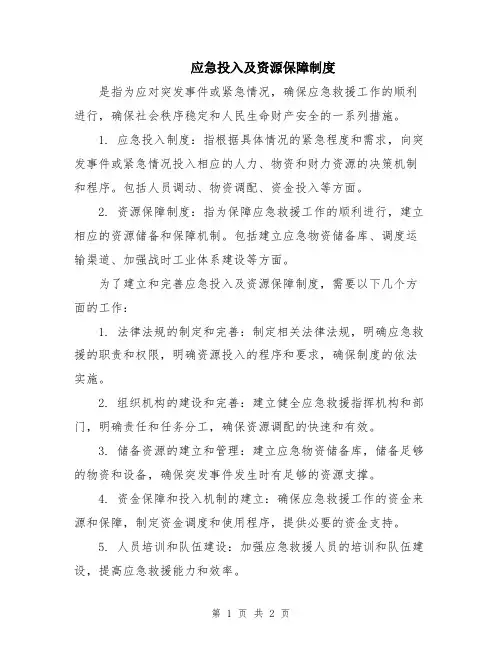 应急投入及资源保障制度

是指为应对突发事件或紧急情况，确保应急救援工作的顺利进行，确保社会秩序稳定和人民生命财产安全的一系列措施。

1. 应急投入制度：指根据具体情况的紧急程度和需求，向突发事件或紧急情况投入相应的人力、物资和财力资源的决策机制和程序。包括人员调动、物资调配、资金投入等方面。

2. 资源保障制度：指为保障应急救援工作的顺利进行，建立相应的资源储备和保障机制。包括建立应急物资储备库、调度运输渠道、加强战时工业体系建设等方面。

为了建立和完善应急投入及资源保障制度，需要以下几个方面的工作：

1. 法律法规的制定和完善：制定相关法律法规，明确应急救援的职责和权限，明确资源投入的程序和要求，确保制度的依法实施。

2. 组织机构的建设和完善：建立健全应急救援指挥机构和部门，明确责任和任务分工，确保资源调配的快速和有效。

3. 储备资源的建立和管理：建立应急物资储备库，储备足够的物资和设备，确保突发事件发生时有足够的资源支撑。

4. 资金保障和投入机制的建立：确保应急救援工作的资金来源和保障，制定资金调度和使用程序，提供必要的资金支持。

5. 人员培训和队伍建设：加强应急救援人员的培训和队伍建设，提高应急救援能力和效率。

第 1 页 共 2 页